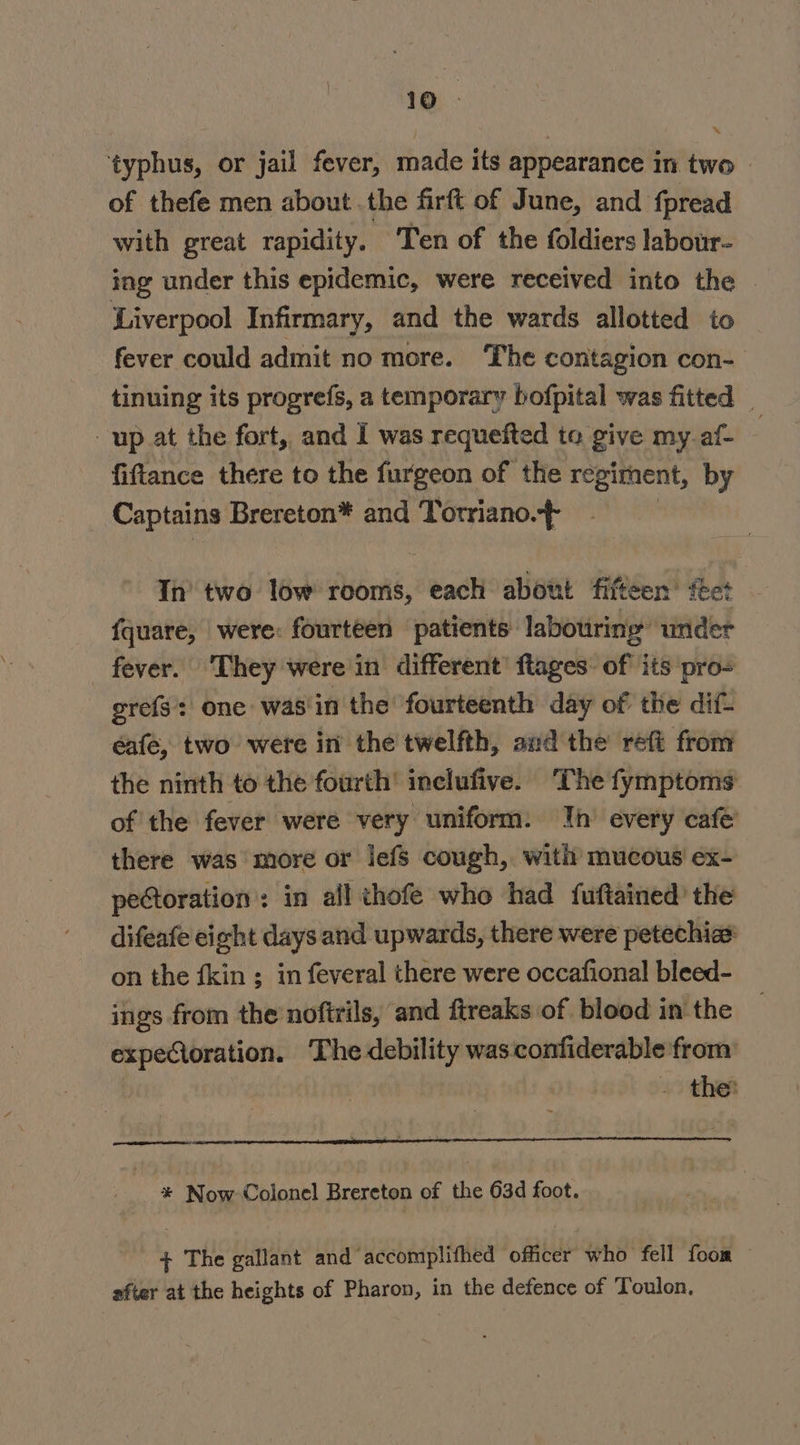 10

typhus, or jail fever, made its appearance in two of thefe men about the firft of June, and fpread with great rapidity. Ten of the foldiers labouring under this epidemic, were received into the Liverpool Infirmary, and the wards allotted to fever could admit no more. The contagion continuing its progrefs, a temporary hofpital was fitted up at the fort, and I was requefted to give my affiftance there to the furgeon of the regiment, by Captains Brereton* and Torriano.†

In two low rooms, each about fifteen feet fquare, were fourteen patients labouring under fever. They were in different ftages of its progrefs: one was in the fourteenth day of the difeafe, two were in the twelfth, and the reft from the ninth to the fourth inclufive. The fymptoms of the fever were very uniform. In every cafe there was more or lefs cough, with mucous expectoration: in all thofe who had fuftained the difeafe eight days and upwards, there were petechiæ on the fkin; in feveral there were occafional bleedings from the noftrils, and ftreaks of blood in the expectoration. The debility was confiderable from the

* Now Colonel Brereton of the 63d foot.

† The gallant and accomplifhed officer who fell foon after at the heights of Pharon, in the defence of Toulon.